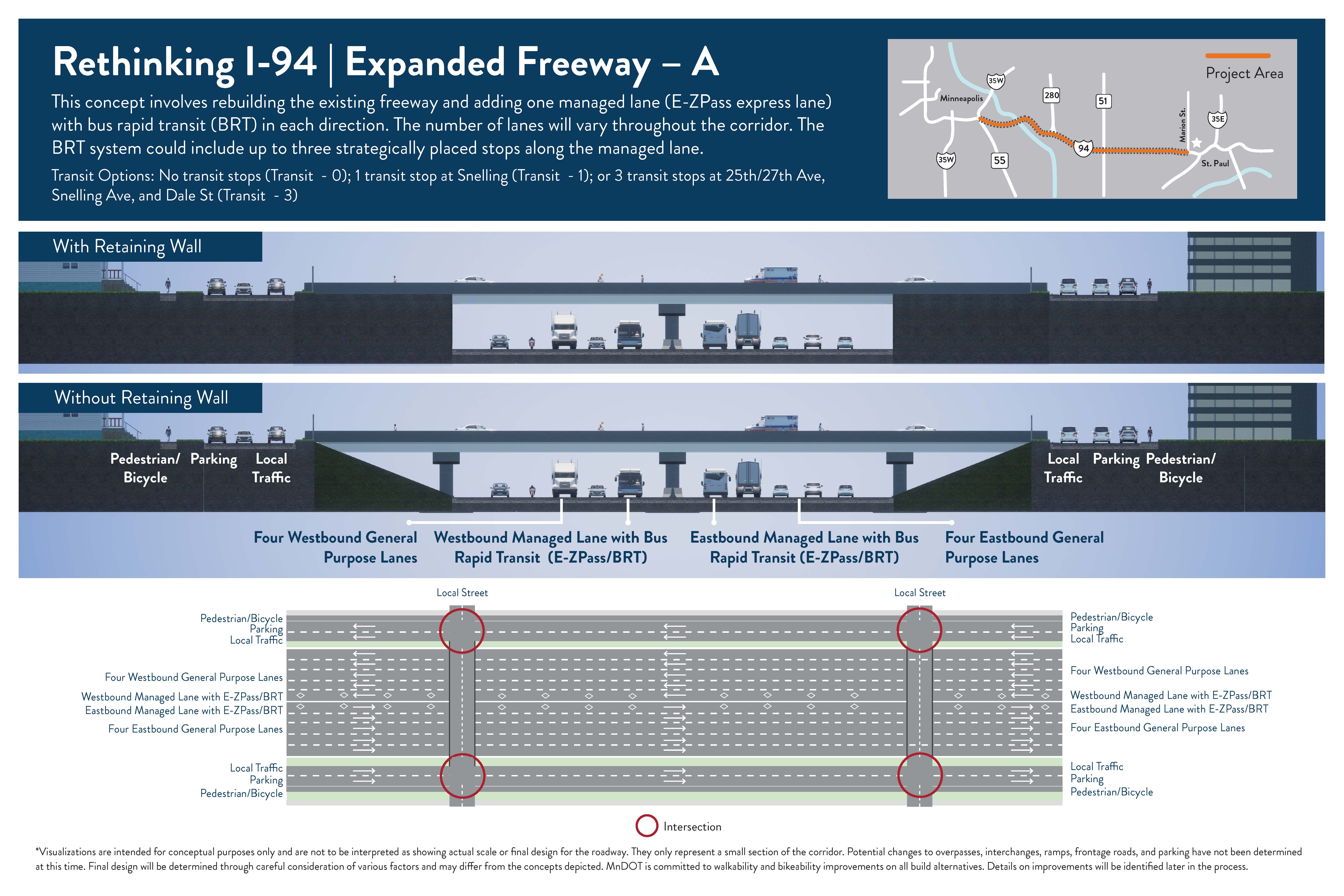 Rethinking I-94 | Expanded Freeway – A

This concept involves rebuilding the existing freeway and adding one managed lane (E-ZPass express lane) with bus rapid transit (BRT) in each direction. The number of lanes will vary throughout the corridor. The BRT system could include up to three strategically placed stops along the managed lane.

Transit Options: No transit stops (Transit - 0); 1 transit stop at Snelling (Transit - 1); or 3 transit stops at 25th/27th Ave, Snelling Ave, and Dale St (Transit - 3)

Project Area
Minneapolis
35W
280
51
Marion St.
35E
94
35W
55
St. Paul

With Retaining Wall

Without Retaining Wall

Pedestrian/ Bicycle
Parking
Local Traffic
Local Traffic
Parking
Pedestrian/ Bicycle

Four Westbound General Purpose Lanes
Westbound Managed Lane with Bus Rapid Transit (E-ZPass/BRT)
Eastbound Managed Lane with Bus Rapid Transit (E-ZPass/BRT)
Four Eastbound General Purpose Lanes

Local Street
Local Street

Pedestrian/Bicycle
Parking
Local Traffic
Four Westbound General Purpose Lanes
Westbound Managed Lane with E-ZPass/BRT
Eastbound Managed Lane with E-ZPass/BRT
Four Eastbound General Purpose Lanes
Local Traffic
Parking
Pedestrian/Bicycle

Pedestrian/Bicycle
Parking
Local Traffic
Four Westbound General Purpose Lanes
Westbound Managed Lane with E-ZPass/BRT
Eastbound Managed Lane with E-ZPass/BRT
Four Eastbound General Purpose Lanes
Local Traffic
Parking
Pedestrian/Bicycle

Intersection

*Visualizations are intended for conceptual purposes only and are not to be interpreted as showing actual scale or final design for the roadway. They only represent a small section of the corridor. Potential changes to overpasses, interchanges, ramps, frontage roads, and parking have not been determined at this time. Final design will be determined through careful consideration of various factors and may differ from the concepts depicted. MnDOT is committed to walkability and bikeability improvements on all build alternatives. Details on improvements will be identified later in the process.